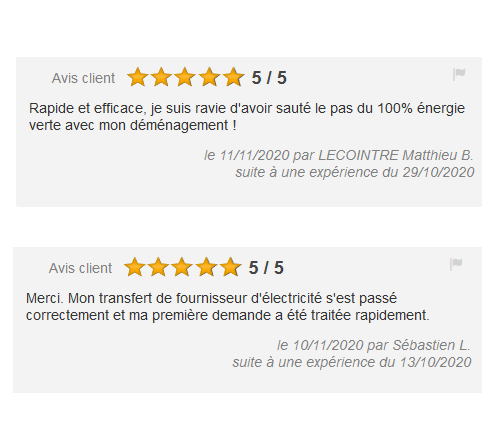 Avis client 5 / 5

Rapide et efficace, je suis ravie d'avoir sauté le pas du 100% énergie verte avec mon déménagement !

le 11/11/2020 par LECOINTRE Matthieu B.
suite à une expérience du 29/10/2020

Avis client 5 / 5

Merci. Mon transfert de fournisseur d'électricité s'est passé correctement et ma première demande a été traitée rapidement.

le 10/11/2020 par Sébastien L.
suite à une expérience du 13/10/2020